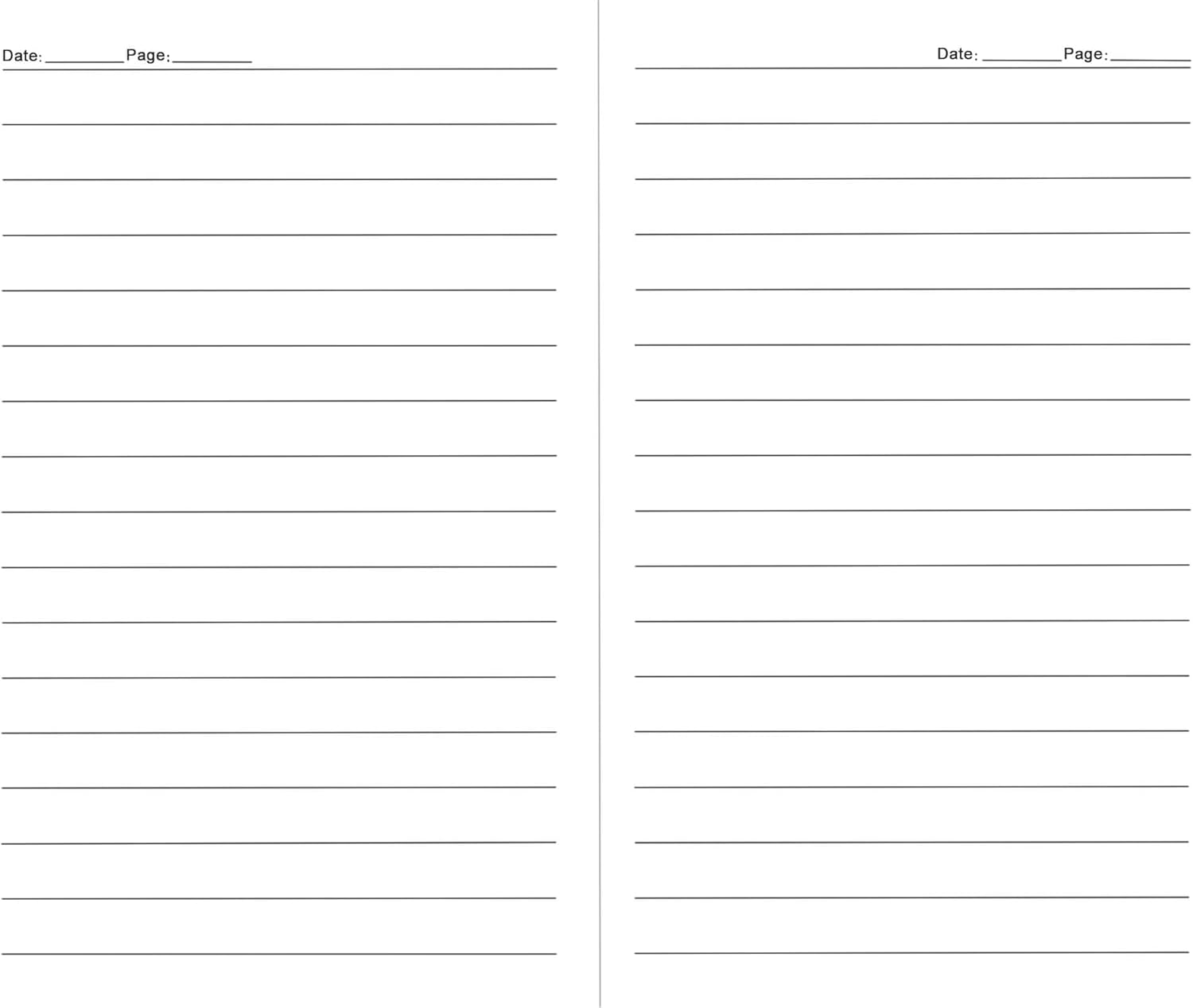 Date: ____ Page: ____

Date: ____ Page: ____